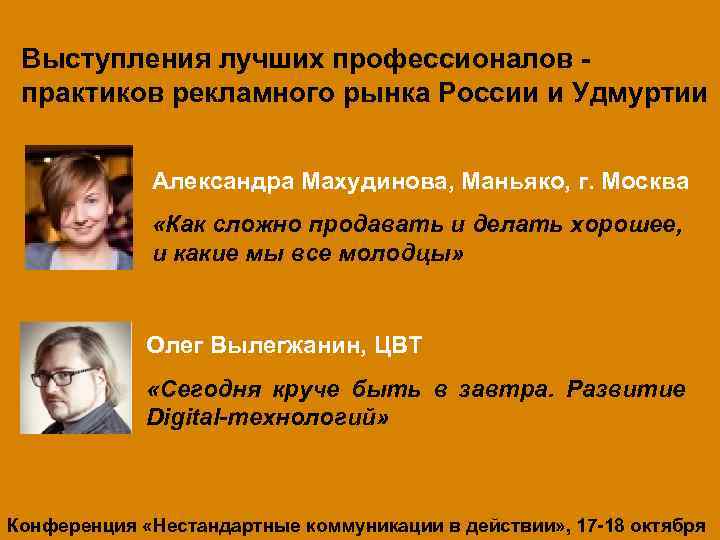 Выступления лучших профессионалов - практиков рекламного рынка России и Удмуртии

Александра Махудинова, Маньяко, г. Москва

«Как сложно продавать и делать хорошее, и какие мы все молодцы»

Олег Вылегжанин, ЦВТ

«Сегодня круче быть в завтра. Развитие Digital-технологий»

Конференция «Нестандартные коммуникации в действии», 17-18 октября